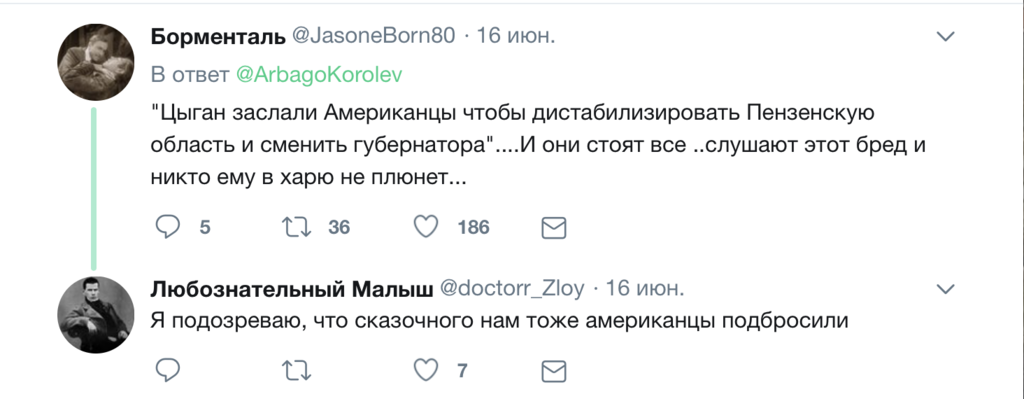 Борменталь @JasoneBorn80 · 16 июн.
В ответ @ArbagoKorolev
"Цыган заслали Американцы чтобы дистабилизировать Пензенскую область и сменить губернатора"....И они стоят все ..слушают этот бред и никто ему в харю не плюнет...

5 36 186

Любознательный Малыш @doctorr_Zloy · 16 июн.
Я подозреваю, что сказочного нам тоже американцы подбросили

7